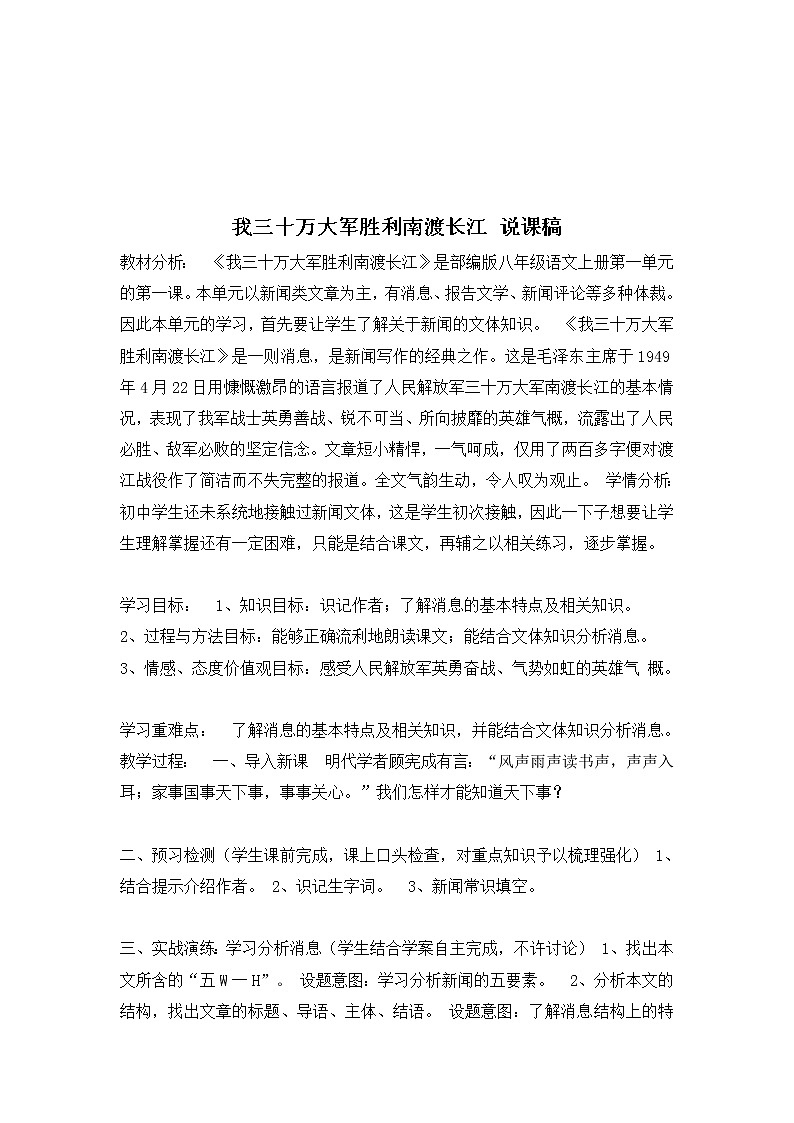 我三十万大军胜利南渡长江 说课稿

教材分析： 《我三十万大军胜利南渡长江》是部编版八年级语文上册第一单元的第一课。本单元以新闻类文章为主，有消息、报告文学、新闻评论等多种体裁。因此本单元的学习，首先要让学生了解关于新闻的文体知识。 《我三十万大军胜利南渡长江》是一则消息，是新闻写作的经典之作。这是毛泽东主席于1949年4月22日用慷慨激昂的语言报道了人民解放军三十万大军南渡长江的基本情况，表现了我军战士英勇善战、锐不可当、所向披靡的英雄气概，流露出了人民必胜、敌军必败的坚定信念。文章短小精悍，一气呵成，仅用了两百多字便对渡江战役作了简洁而不失完整的报道。全文气韵生动，令人叹为观止。 学情分析：初中学生还未系统地接触过新闻文体，这是学生初次接触，因此一下子想要让学生理解掌握还有一定困难，只能是结合课文，再辅之以相关练习，逐步掌握。

学习目标： 1、知识目标：识记作者；了解消息的基本特点及相关知识。
2、过程与方法目标：能够正确流利地朗读课文；能结合文体知识分析消息。
3、情感、态度价值观目标：感受人民解放军英勇奋战、气势如虹的英雄气 概。

学习重难点： 了解消息的基本特点及相关知识，并能结合文体知识分析消息。
教学过程： 一、导入新课 明代学者顾宪成有言：“风声雨声读书声，声声入耳；家事国事天下事，事事关心。”我们怎样才能知道天下事？

二、预习检测（学生课前完成，课上口头检查，对重点知识予以梳理强化） 1、结合提示介绍作者。 2、识记生字词。 3、新闻常识填空。

三、实战演练：学习分析消息（学生结合学案自主完成，不许讨论） 1、找出本文所含的“五W一H”。 设题意图：学习分析新闻的五要素。 2、分析本文的结构，找出文章的标题、导语、主体、结语。 设题意图：了解消息结构上的特